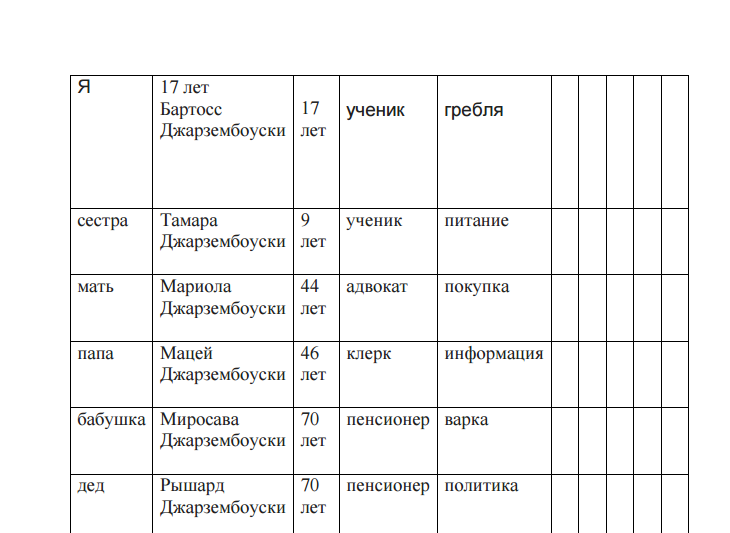 | Я | 17 лет Бартосс Джарзембоуски | 17 лет | ученик | гребля | | | | | |
|---|---|---|---|---|---|---|---|---|---|
| сестра | Тамара Джарзембоуски | 9 лет | ученик | питание | | | | | |
| мать | Мариола Джарзембоуски | 44 лет | адвокат | покупка | | | | | |
| папа | Мацей Джарзембоуски | 46 лет | клерк | информация | | | | | |
| бабушка | Миросава Джарзембоуски | 70 лет | пенсионер | варка | | | | | |
| дед | Рышард Джарзембоуски | 70 лет | пенсионер | политика | | | | | |